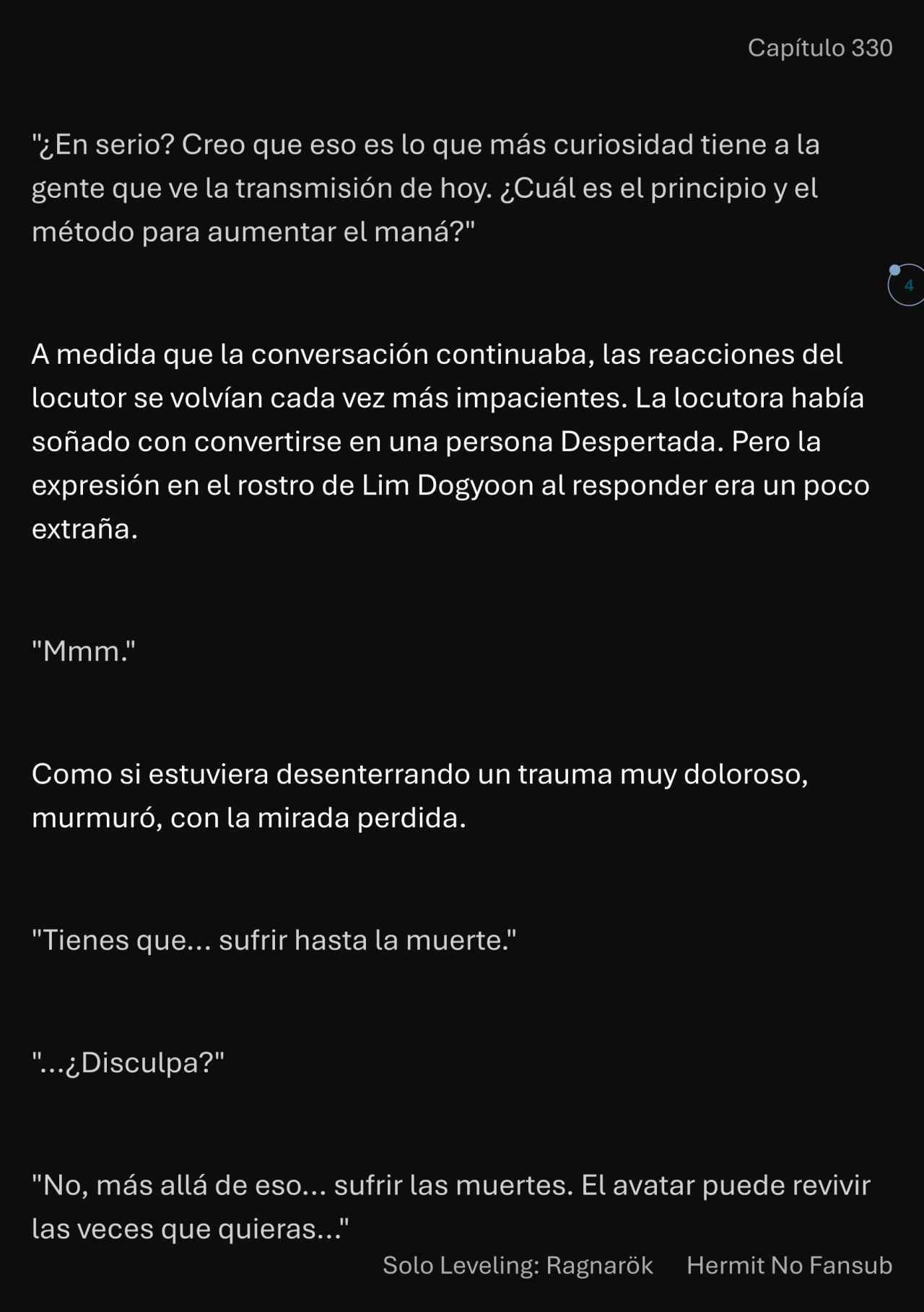 Capítulo 330

"¿En serio? Creo que eso es lo que más curiosidad tiene a la gente que ve la transmisión de hoy. ¿Cuál es el principio y el método para aumentar el maná?"

4

A medida que la conversación continuaba, las reacciones del locutor se volvían cada vez más impacientes. La locutora había soñado con convertirse en una persona Despertada. Pero la expresión en el rostro de Lim Dogyoon al responder era un poco extraña.

"Mmm."

Como si estuviera desenterrando un trauma muy doloroso, murmuró, con la mirada perdida.

"Tienes que... sufrir hasta la muerte."

"...¿Disculpa?"

"No, más allá de eso... sufrir las muertes. El avatar puede revivir las veces que quieras..."

Solo Leveling: Ragnarök Hermit No Fansub